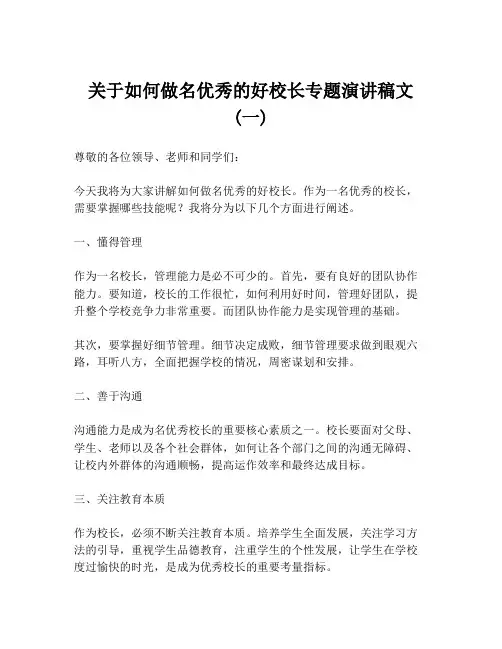 关于如何做名优秀的好校长专题演讲稿文（一）

尊敬的各位领导、老师和同学们：

今天我将为大家讲解如何做名优秀的好校长。作为一名优秀的校长，需要掌握哪些技能呢？我将分为以下几个方面进行阐述。

一、懂得管理

作为一名校长，管理能力是必不可少的。首先，要有良好的团队协作能力。要知道，校长的工作很忙，如何利用好时间，管理好团队，提升整个学校竞争力非常重要。而团队协作能力是实现管理的基础。

其次，要掌握好细节管理。细节决定成败，细节管理要求做到眼观六路，耳听八方，全面把握学校的情况，周密谋划和安排。

二、善于沟通

沟通能力是成为名优秀校长的重要核心素质之一。校长要面对父母、学生、老师以及各个社会群体，如何让各个部门之间的沟通无障碍、让校内外群体的沟通顺畅，提高运作效率和最终达成目标。

三、关注教育本质

作为校长，必须不断关注教育本质。培养学生全面发展，关注学习方法的引导，重视学生品德教育，注重学生的个性发展，让学生在学校度过愉快的时光，是成为优秀校长的重要考量指标。